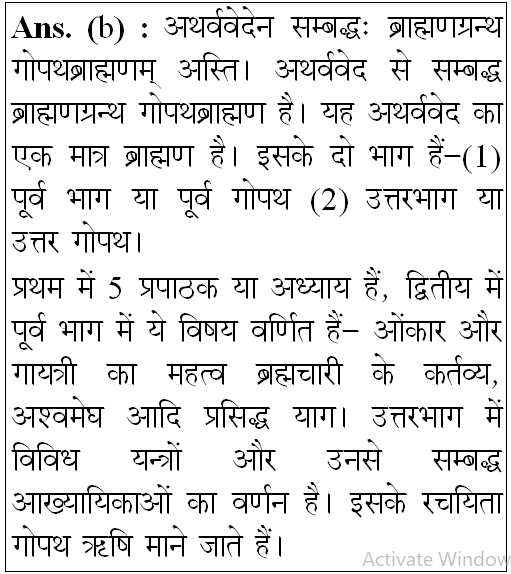 Ans. (b) : अथर्ववेदेन सम्बद्धः ब्राह्मणग्रन्थ गोपथब्राह्मणम् अस्ति। अथर्ववेद से सम्बद्ध ब्राह्मणग्रन्थ गोपथब्राह्मण है। यह अथर्ववेद का एक मात्र ब्राह्मण है। इसके दो भाग हैं–(1) पूर्व भाग या पूर्व गोपथ (2) उत्तरभाग या उत्तर गोपथ।

प्रथम में 5 प्रपाठक या अध्याय हैं, द्वितीय में पूर्व भाग में ये विषय वर्णित हैं– ओंकार और गायत्री का महत्व ब्रह्मचारी के कर्तव्य, अश्वमेघ आदि प्रसिद्ध याग। उत्तरभाग में विविध यन्त्रों और उनसे सम्बद्ध आख्यायिकाओं का वर्णन है। इसके रचयिता गोपथ ऋषि माने जाते हैं।

Activate Window